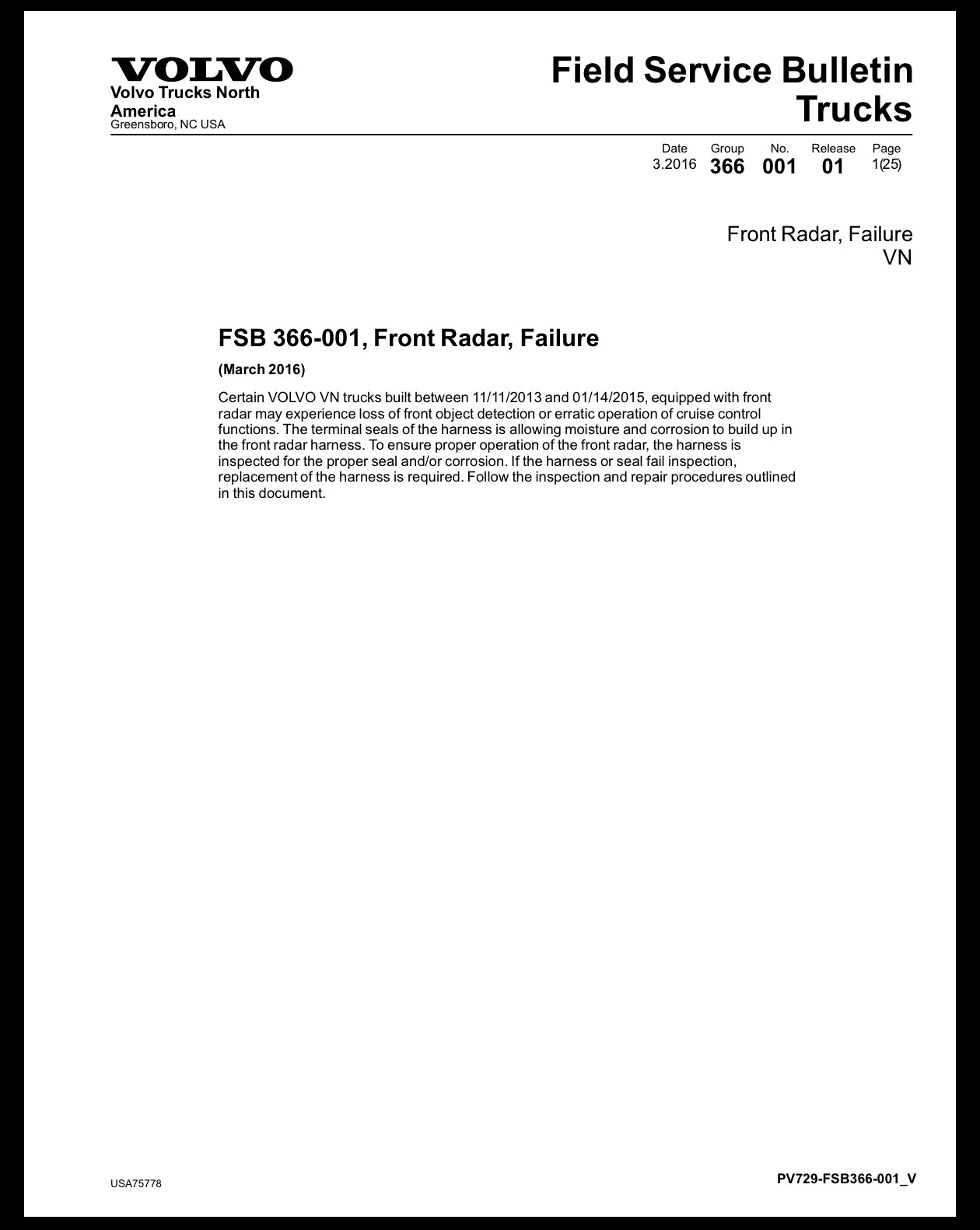 VOLVO
Volvo Trucks North America
Greensboro, NC USA

Field Service Bulletin
Trucks

| Date | Group | No. | Release | Page |
|---|---|---|---|---|
| 3.2016 | 366 | 001 | 01 | 1(25) |

Front Radar, Failure
VN

FSB 366-001, Front Radar, Failure

(March 2016)

Certain VOLVO VN trucks built between 11/11/2013 and 01/14/2015, equipped with front radar may experience loss of front object detection or erratic operation of cruise control functions. The terminal seals of the harness is allowing moisture and corrosion to build up in the front radar harness. To ensure proper operation of the front radar, the harness is inspected for the proper seal and/or corrosion. If the harness or seal fail inspection, replacement of the harness is required. Follow the inspection and repair procedures outlined in this document.

USA75778

PV729-FSB366-001_V